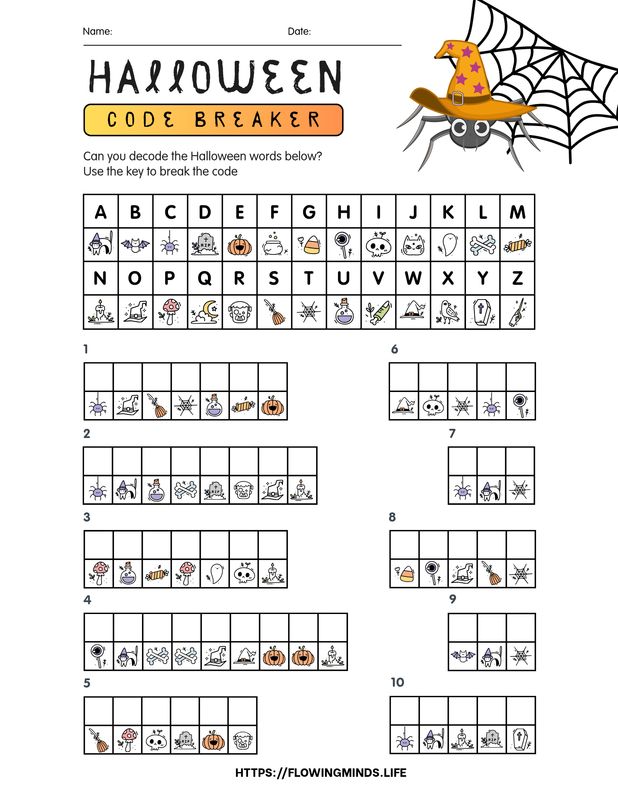 Name: Date:

HALLOWEEN

CODE BREAKER

Can you decode the Halloween words below?
Use the key to break the code

| A | B | C | D | E | F | G | H | I | J | K | L | M |
|---|---|---|---|---|---|---|---|---|---|---|---|---|
| | | | | | | | | | | | | |
| N | O | P | Q | R | S | T | U | V | W | X | Y | Z |
| | | | | | | | | | | | | |

1

2

3

4

5

6

7

8

9

10

HTTPS://FLOWINGMINDS.LIFE